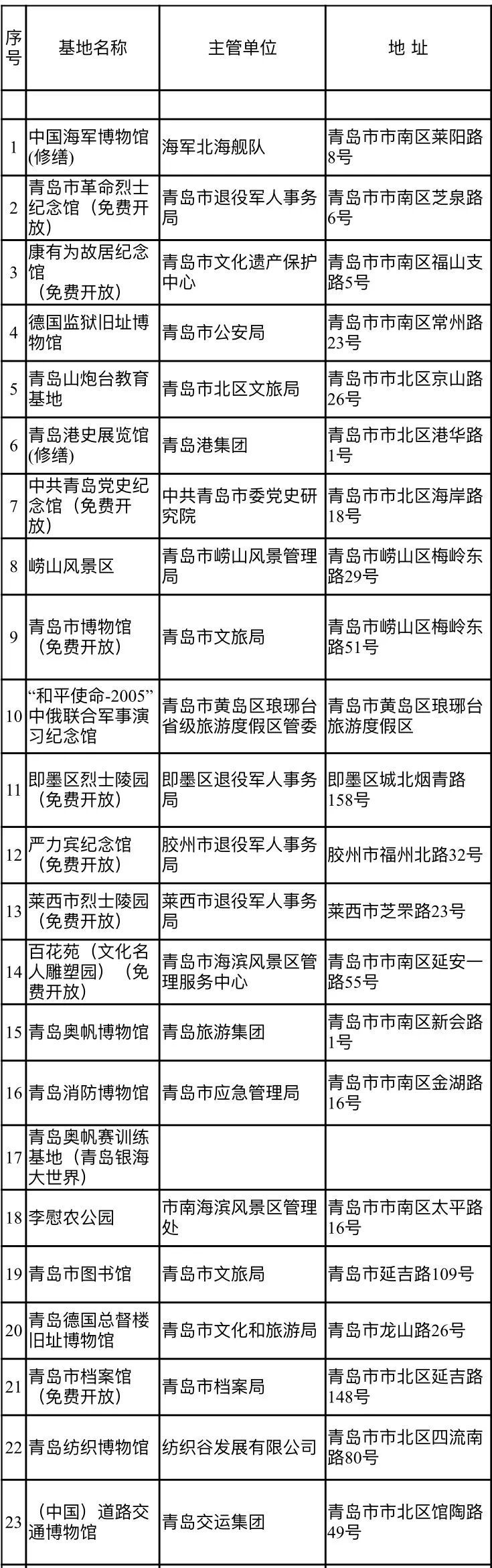 | 序号 | 基地名称 | 主管单位 | 地 址 |
|---|---|---|---|
| | | | |
| 1 | 中国海军博物馆(修缮) | 海军北海舰队 | 青岛市市南区莱阳路8号 |
| 2 | 青岛市革命烈士纪念馆（免费开放） | 青岛市退役军人事务局 | 青岛市市南区芝泉路6号 |
| 3 | 康有为故居纪念馆（免费开放） | 青岛市文化遗产保护中心 | 青岛市市南区福山支路5号 |
| 4 | 德国监狱旧址博物馆 | 青岛市公安局 | 青岛市市南区常州路23号 |
| 5 | 青岛山炮台教育基地 | 青岛市北区文旅局 | 青岛市市北区京山路26号 |
| 6 | 青岛港史展览馆(修缮) | 青岛港集团 | 青岛市市北区港华路1号 |
| 7 | 中共青岛党史纪念馆（免费开放） | 中共青岛市委党史研究院 | 青岛市市北区海岸路18号 |
| 8 | 崂山风景区 | 青岛市崂山风景管理局 | 青岛市崂山区梅岭东路29号 |
| 9 | 青岛市博物馆（免费开放） | 青岛市文旅局 | 青岛市崂山区梅岭东路51号 |
| 10 | “和平使命-2005”中俄联合军事演习纪念馆 | 青岛市黄岛区琅琊台省级旅游度假区管委 | 青岛市黄岛区琅琊台旅游度假区 |
| 11 | 即墨区烈士陵园（免费开放） | 即墨区退役军人事务局 | 即墨区城北烟青路158号 |
| 12 | 严力宾纪念馆（免费开放） | 胶州市退役军人事务局 | 胶州市福州北路32号 |
| 13 | 莱西市烈士陵园（免费开放） | 莱西市退役军人事务局 | 莱西市芝罘路23号 |
| 14 | 百花苑（文化名人雕塑园）（免费开放） | 青岛市海滨风景区管理服务中心 | 青岛市市南区延安一路55号 |
| 15 | 青岛奥帆博物馆 | 青岛旅游集团 | 青岛市市南区新会路1号 |
| 16 | 青岛消防博物馆 | 青岛市应急管理局 | 青岛市市南区金湖路16号 |
| 17 | 青岛奥帆赛训练基地（青岛银海大世界） | | |
| 18 | 李慰农公园 | 市南海滨风景区管理处 | 青岛市市南区太平路16号 |
| 19 | 青岛市图书馆 | 青岛市文旅局 | 青岛市延吉路109号 |
| 20 | 青岛德国总督楼旧址博物馆 | 青岛市文化和旅游局 | 青岛市龙山路26号 |
| 21 | 青岛市档案馆（免费开放） | 青岛市档案局 | 青岛市市北区延吉路148号 |
| 22 | 青岛纺织博物馆 | 纺织谷发展有限公司 | 青岛市市北区四流南路80号 |
| 23 | （中国）道路交通博物馆 | 青岛交运集团 | 青岛市市北区馆陶路49号 |